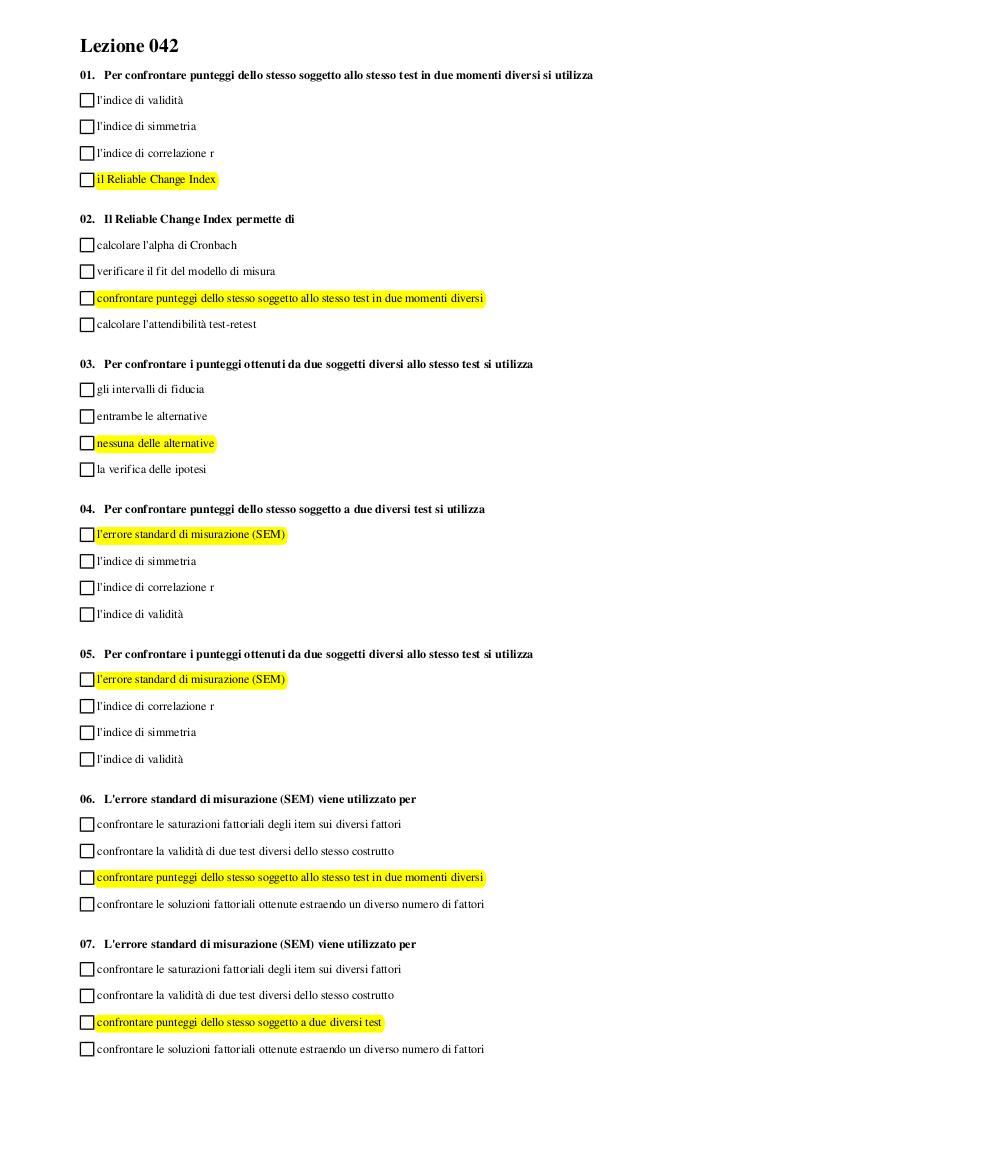 Lezione 042

01. Per confrontare punteggi dello stesso soggetto allo stesso test in due momenti diversi si utilizza

l'indice di validità

l'indice di simmetria

l'indice di correlazione r

il Reliable Change Index

02. Il Reliable Change Index permette di

calcolare l'alpha di Cronbach

verificare il fit del modello di misura

confrontare punteggi dello stesso soggetto allo stesso test in due momenti diversi

calcolare l'attendibilità test-retest

03. Per confrontare i punteggi ottenuti da due soggetti diversi allo stesso test si utilizza

gli intervalli di fiducia

entrambe le alternative

nessuna delle alternative

la verifica delle ipotesi

04. Per confrontare punteggi dello stesso soggetto a due diversi test si utilizza

l'errore standard di misurazione (SEM)

l'indice di simmetria

l'indice di correlazione r

l'indice di validità

05. Per confrontare i punteggi ottenuti da due soggetti diversi allo stesso test si utilizza

l'errore standard di misurazione (SEM)

l'indice di correlazione r

l'indice di simmetria

l'indice di validità

06. L'errore standard di misurazione (SEM) viene utilizzato per

confrontare le saturazioni fattoriali degli item sui diversi fattori

confrontare la validità di due test diversi dello stesso costrutto

confrontare punteggi dello stesso soggetto allo stesso test in due momenti diversi

confrontare le soluzioni fattoriali ottenute estraendo un diverso numero di fattori

07. L'errore standard di misurazione (SEM) viene utilizzato per

confrontare le saturazioni fattoriali degli item sui diversi fattori

confrontare la validità di due test diversi dello stesso costrutto

confrontare punteggi dello stesso soggetto a due diversi test

confrontare le soluzioni fattoriali ottenute estraendo un diverso numero di fattori